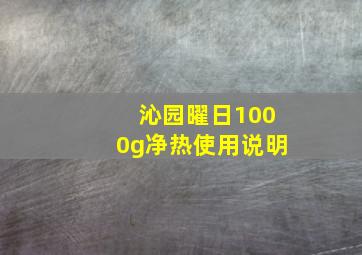 沁园曜日1000g净热使用说明